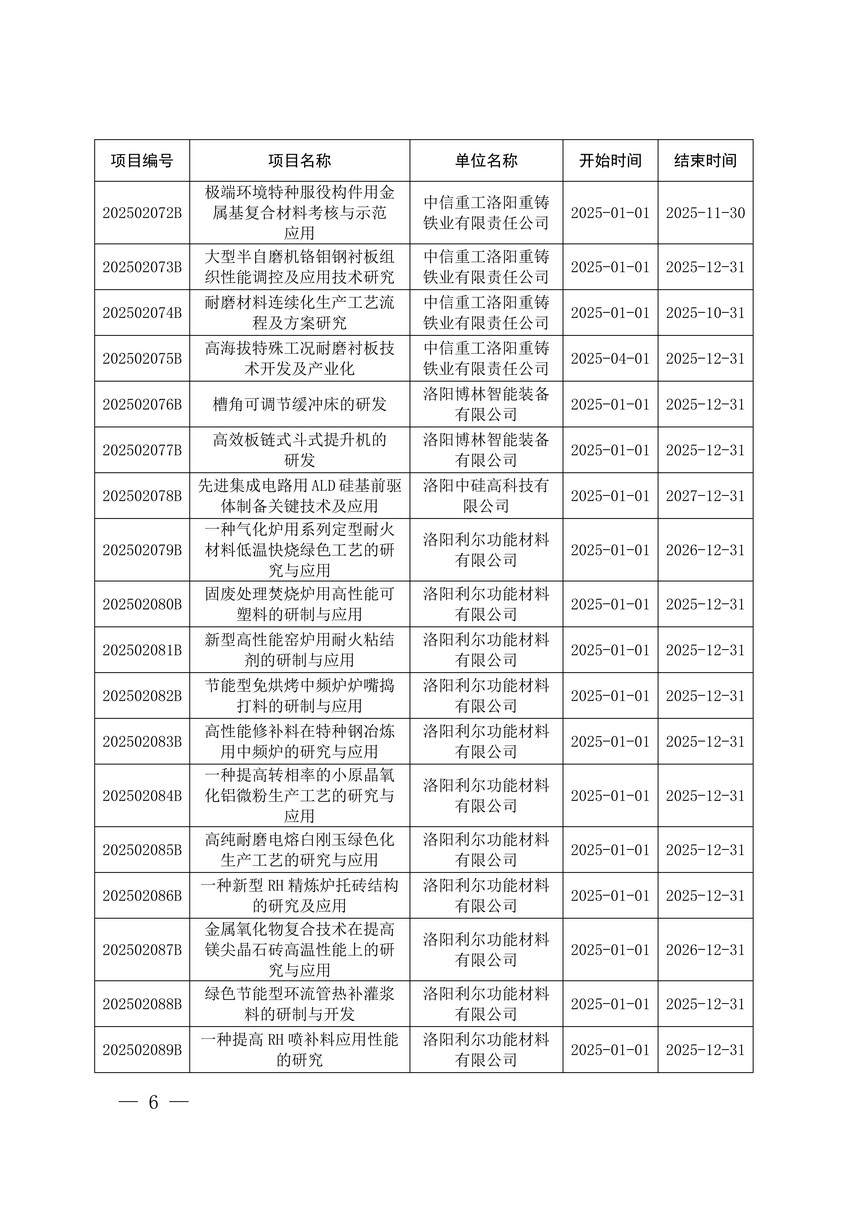 | 项目编号 | 项目名称 | 单位名称 | 开始时间 | 结束时间 |
|---|---|---|---|---|
| 202502072B | 极端环境特种服役构件用金属基复合材料考核与示范应用 | 中信重工洛阳重铸铁业有限责任公司 | 2025-01-01 | 2025-11-30 |
| 202502073B | 大型半自磨机铬钼钢衬板组织性能调控及应用技术研究 | 中信重工洛阳重铸铁业有限责任公司 | 2025-01-01 | 2025-12-31 |
| 202502074B | 耐磨材料连续化生产工艺流程及方案研究 | 中信重工洛阳重铸铁业有限责任公司 | 2025-01-01 | 2025-10-31 |
| 202502075B | 高海拔特殊工况耐磨衬板技术开发及产业化 | 中信重工洛阳重铸铁业有限责任公司 | 2025-04-01 | 2025-12-31 |
| 202502076B | 槽角可调节缓冲床的研发 | 洛阳博林智能装备有限公司 | 2025-01-01 | 2025-12-31 |
| 202502077B | 高效板链式斗式提升机的研发 | 洛阳博林智能装备有限公司 | 2025-01-01 | 2025-12-31 |
| 202502078B | 先进集成电路用 ALD 硅基前驱体制备关键技术及应用 | 洛阳中硅高科技有限公司 | 2025-01-01 | 2027-12-31 |
| 202502079B | 一种气化炉用系列定型耐火材料低温快烧绿色工艺的研究与应用 | 洛阳利尔功能材料有限公司 | 2025-01-01 | 2026-12-31 |
| 202502080B | 固废处理焚烧炉用高性能可塑料的研制与应用 | 洛阳利尔功能材料有限公司 | 2025-01-01 | 2025-12-31 |
| 202502081B | 新型高性能窑炉用耐火粘结剂的研制与应用 | 洛阳利尔功能材料有限公司 | 2025-01-01 | 2025-12-31 |
| 202502082B | 节能型免烘烤中频炉炉嘴捣打料的研制与应用 | 洛阳利尔功能材料有限公司 | 2025-01-01 | 2025-12-31 |
| 202502083B | 高性能修补料在特种钢冶炼用中频炉的研究与应用 | 洛阳利尔功能材料有限公司 | 2025-01-01 | 2025-12-31 |
| 202502084B | 一种提高转相率的小原晶氧化铝微粉生产工艺的研究与应用 | 洛阳利尔功能材料有限公司 | 2025-01-01 | 2025-12-31 |
| 202502085B | 高纯耐磨电熔白刚玉绿色化生产工艺的研究与应用 | 洛阳利尔功能材料有限公司 | 2025-01-01 | 2025-12-31 |
| 202502086B | 一种新型 RH 精炼炉托砖结构的研究及应用 | 洛阳利尔功能材料有限公司 | 2025-01-01 | 2025-12-31 |
| 202502087B | 金属氧化物复合技术在提高镁尖晶石砖高温性能上的研究与应用 | 洛阳利尔功能材料有限公司 | 2025-01-01 | 2026-12-31 |
| 202502088B | 绿色节能型环流管热补灌浆料的研制与开发 | 洛阳利尔功能材料有限公司 | 2025-01-01 | 2025-12-31 |
| 202502089B | 一种提高 RH 喷补料应用性能的研究 | 洛阳利尔功能材料有限公司 | 2025-01-01 | 2025-12-31 |

— 6 —